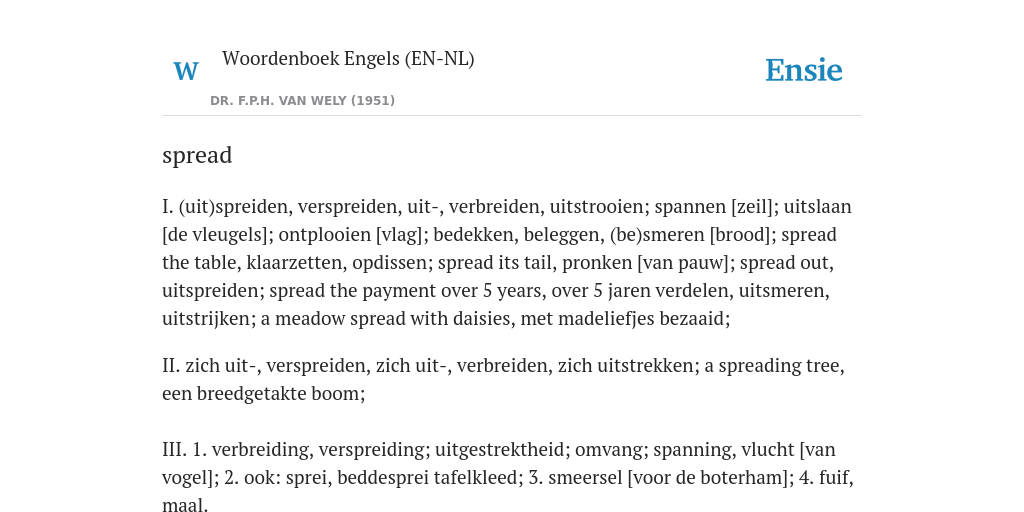 W

Woordenboek Engels (EN-NL)

DR. F.P.H. VAN WELY (1951)

Ensie

spread

I. (uit)spreiden, verspreiden, uit-, verbreiden, uitstrooien; spannen [zeil]; uitslaan [de vleugels]; ontplooien [vlag]; bedekken, beleggen, (be)smeren [brood]; spread the table, klaarzetten, opdissen; spread its tail, pronken [van pauw]; spread out, uitspreiden; spread the payment over 5 years, over 5 jaren verdelen, uitsmeren, uitstrijken; a meadow spread with daisies, met madeliefjes bezaaid;

II. zich uit-, verspreiden, zich uit-, verbreiden, zich uitstrekken; a spreading tree, een breedgetakte boom;

III. 1. verbreiding, verspreiding; uitgestrektheid; omvang; spanning, vlucht [van vogel]; 2. ook: sprei, beddesprei tafelkleed; 3. smeersel [voor de boterham]; 4. fuif, maal.